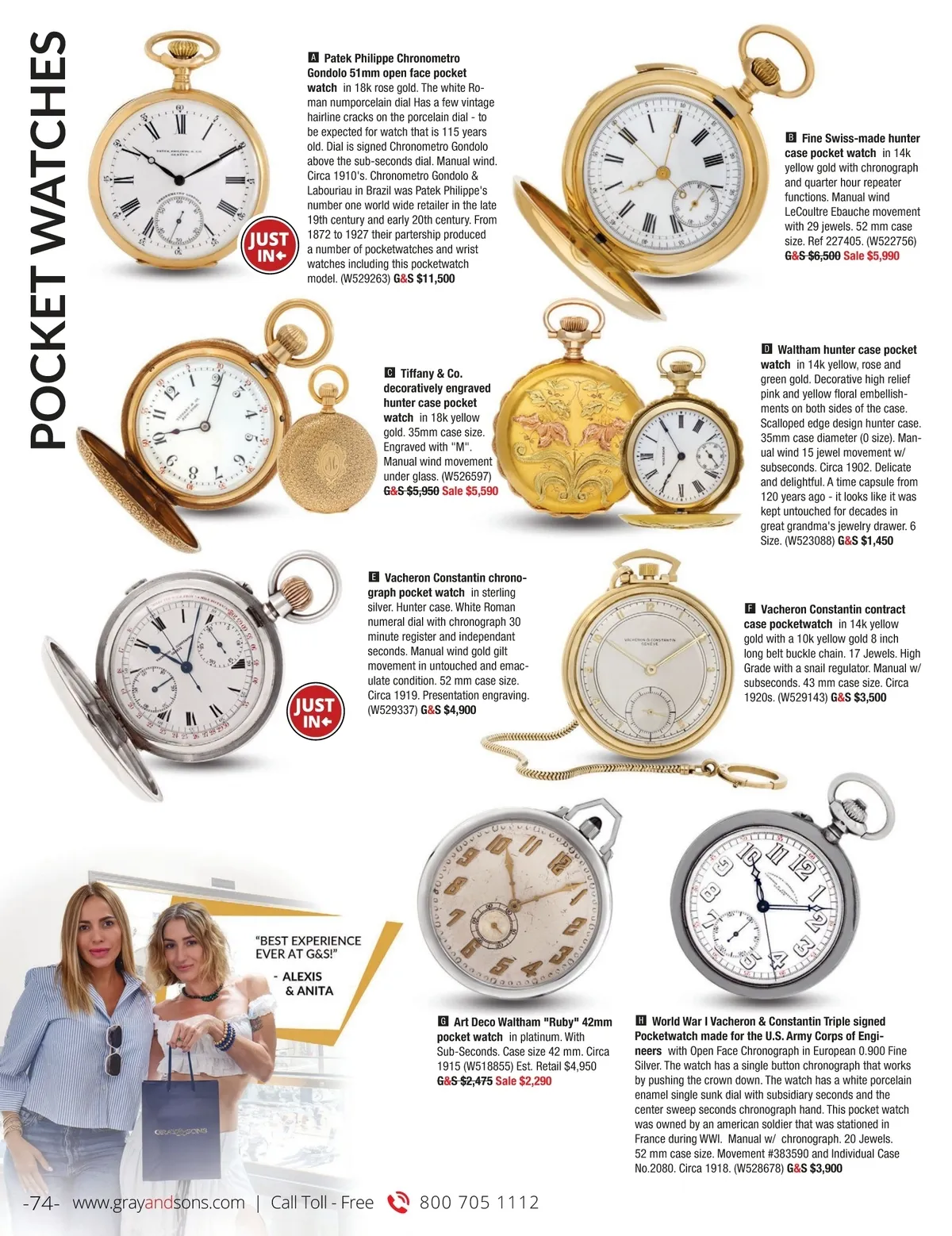 POCKET WATCHES

A Patek Philippe Chronometro Gondolo 51mm open face pocket watch in 18k rose gold. The white Roman numporcelain dial Has a few vintage hairline cracks on the porcelain dial - to be expected for watch that is 115 years old. Dial is signed Chronometro Gondolo above the sub-seconds dial. Manual wind. Circa 1910's. Chronometro Gondolo & Labouriau in Brazil was Patek Philippe's number one world wide retailer in the late 19th century and early 20th century. From 1872 to 1927 their partership produced a number of pocketwatches and wrist watches including this pocketwatch model. (W529263) G&S $11,500

JUST IN

B Fine Swiss-made hunter case pocket watch in 14k yellow gold with chronograph and quarter hour repeater functions. Manual wind LeCoultre Ebauche movement with 29 jewels. 52 mm case size. Ref 227405. (W522756) G&S $6,500 Sale $5,990

C Tiffany & Co. decoratively engraved hunter case pocket watch in 18k yellow gold. 35mm case size. Engraved with "M". Manual wind movement under glass. (W526597) G&S $5,950 Sale $5,590

D Waltham hunter case pocket watch in 14k yellow, rose and green gold. Decorative high relief pink and yellow floral embellishments on both sides of the case. Scalloped edge design hunter case. 35mm case diameter (0 size). Manual wind 15 jewel movement w/ subseconds. Circa 1902. Delicate and delightful. A time capsule from 120 years ago - it looks like it was kept untouched for decades in great grandma's jewelry drawer. 6 Size. (W523088) G&S $1,450

E Vacheron Constantin chronograph pocket watch in sterling silver. Hunter case. White Roman numeral dial with chronograph 30 minute register and independant seconds. Manual wind gold gilt movement in untouched and emaculate condition. 52 mm case size. Circa 1919. Presentation engraving. (W529337) G&S $4,900

JUST IN

F Vacheron Constantin contract case pocketwatch in 14k yellow gold with a 10k yellow gold 8 inch long belt buckle chain. 17 Jewels. High Grade with a snail regulator. Manual w/ subseconds. 43 mm case size. Circa 1920s. (W529143) G&S $3,500

"BEST EXPERIENCE EVER AT G&S!"
- ALEXIS & ANITA

G Art Deco Waltham "Ruby" 42mm pocket watch in platinum. With Sub-Seconds. Case size 42 mm. Circa 1915 (W518855) Est. Retail $4,950 G&S $2,475 Sale $2,290

H World War I Vacheron & Constantin Triple signed Pocketwatch made for the U.S. Army Corps of Engineers with Open Face Chronograph in European 0.900 Fine Silver. The watch has a single button chronograph that works by pushing the crown down. The watch has a white porcelain enamel single sunk dial with subsidiary seconds and the center sweep seconds chronograph hand. This pocket watch was owned by an american soldier that was stationed in France during WWI. Manual w/ chronograph. 20 Jewels. 52 mm case size. Movement #383590 and Individual Case No.2080. Circa 1918. (W528678) G&S $3,900

-74- www.grayandsons.com | Call Toll - Free 800 705 1112